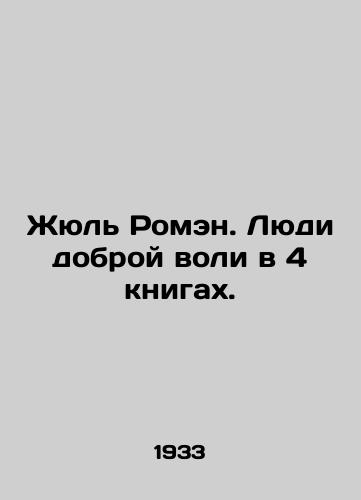 Жюль Ромэн. Люди доброй воли в 4 книгах.

1933